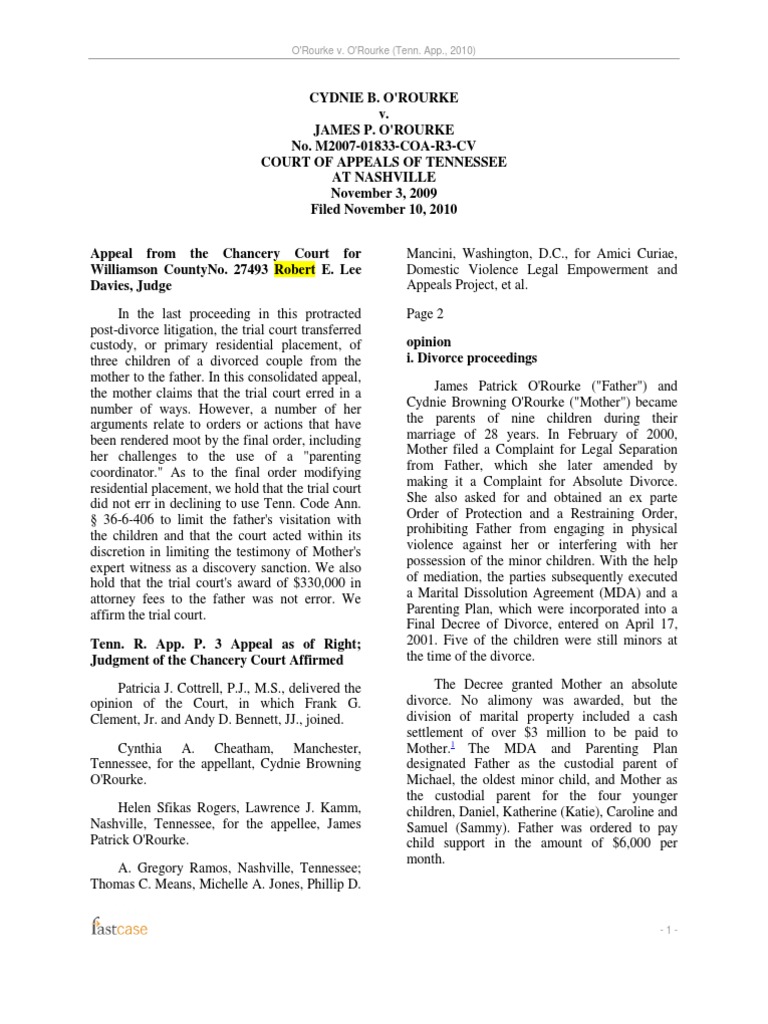 O'Rourke v. O'Rourke (Tenn. App., 2010)

CYDNIE B. O'ROURKE
v.
JAMES P. O'ROURKE
No. M2007-01833-COA-R3-CV
COURT OF APPEALS OF TENNESSEE
AT NASHVILLE
November 3, 2009
Filed November 10, 2010

Appeal from the Chancery Court for Williamson CountyNo. 27493 Robert E. Lee Davies, Judge

In the last proceeding in this protracted post-divorce litigation, the trial court transferred custody, or primary residential placement, of three children of a divorced couple from the mother to the father. In this consolidated appeal, the mother claims that the trial court erred in a number of ways. However, a number of her arguments relate to orders or actions that have been rendered moot by the final order, including her challenges to the use of a "parenting coordinator." As to the final order modifying residential placement, we hold that the trial court did not err in declining to use Tenn. Code Ann. § 36-6-406 to limit the father's visitation with the children and that the court acted within its discretion in limiting the testimony of Mother's expert witness as a discovery sanction. We also hold that the trial court's award of $330,000 in attorney fees to the father was not error. We affirm the trial court.

Tenn. R. App. P. 3 Appeal as of Right; Judgment of the Chancery Court Affirmed

Patricia J. Cottrell, P.J., M.S., delivered the opinion of the Court, in which Frank G. Clement, Jr. and Andy D. Bennett, JJ., joined.

Cynthia A. Cheatham, Manchester, Tennessee, for the appellant, Cydnie Browning O'Rourke.

Helen Sfikas Rogers, Lawrence J. Kamm, Nashville, Tennessee, for the appellee, James Patrick O'Rourke.

A. Gregory Ramos, Nashville, Tennessee; Thomas C. Means, Michelle A. Jones, Phillip D. Mancini, Washington, D.C., for Amici Curiae, Domestic Violence Legal Empowerment and Appeals Project, et al.

Page 2

opinion
i. Divorce proceedings

James Patrick O'Rourke ("Father") and Cydnie Browning O'Rourke ("Mother") became the parents of nine children during their marriage of 28 years. In February of 2000, Mother filed a Complaint for Legal Separation from Father, which she later amended by making it a Complaint for Absolute Divorce. She also asked for and obtained an ex parte Order of Protection and a Restraining Order, prohibiting Father from engaging in physical violence against her or interfering with her possession of the minor children. With the help of mediation, the parties subsequently executed a Marital Dissolution Agreement (MDA) and a Parenting Plan, which were incorporated into a Final Decree of Divorce, entered on April 17, 2001. Five of the children were still minors at the time of the divorce.

The Decree granted Mother an absolute divorce. No alimony was awarded, but the division of marital property included a cash settlement of over $3 million to be paid to Mother.$^1$ The MDA and Parenting Plan designated Father as the custodial parent of Michael, the oldest minor child, and Mother as the custodial parent for the four younger children, Daniel, Katherine (Katie), Caroline and Samuel (Sammy). Father was ordered to pay child support in the amount of $6,000 per month.

fastcase

- 1 -